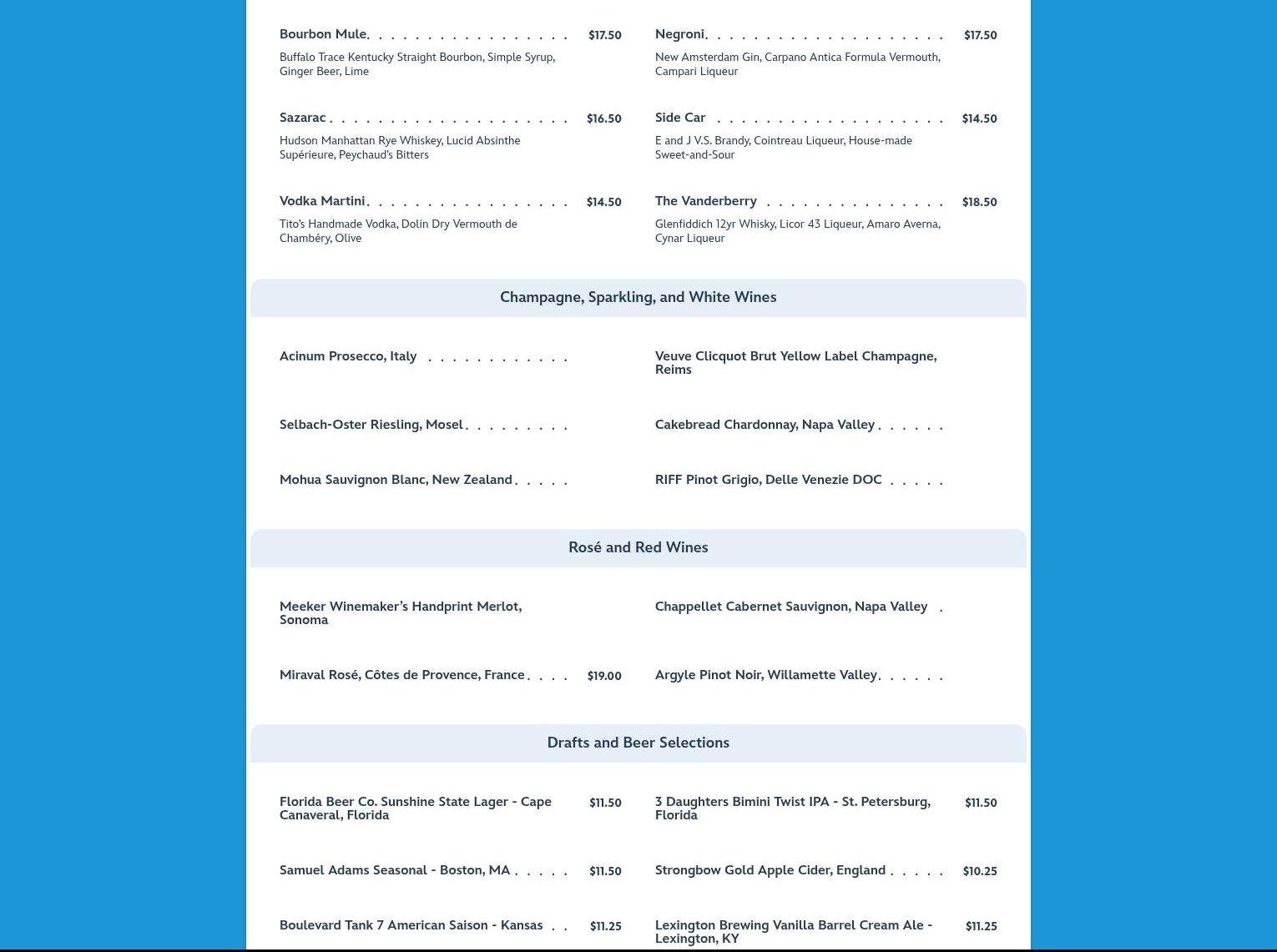 Bourbon Mule $17.50
Buffalo Trace Kentucky Straight Bourbon, Simple Syrup, Ginger Beer, Lime

Sazarac $16.50
Hudson Manhattan Rye Whiskey, Lucid Absinthe Supérieure, Peychaud's Bitters

Vodka Martini $14.50
Tito's Handmade Vodka, Dolin Dry Vermouth de Chambéry, Olive

Negroni $17.50
New Amsterdam Gin, Carpano Antica Formula Vermouth, Campari Liqueur

Side Car $14.50
E and J V.S. Brandy, Cointreau Liqueur, House-made Sweet-and-Sour

The Vanderberry $18.50
Glenfiddich 12yr Whisky, Licor 43 Liqueur, Amaro Averna, Cynar Liqueur

Champagne, Sparkling, and White Wines

Acinum Prosecco, Italy

Selbach-Oster Riesling, Mosel

Mohua Sauvignon Blanc, New Zealand

Veuve Clicquot Brut Yellow Label Champagne, Reims

Cakebread Chardonnay, Napa Valley

RIFF Pinot Grigio, Delle Venezie DOC

Rosé and Red Wines

Meeker Winemaker's Handprint Merlot, Sonoma

Miraval Rosé, Côtes de Provence, France $19.00

Chappellet Cabernet Sauvignon, Napa Valley

Argyle Pinot Noir, Willamette Valley

Drafts and Beer Selections

Florida Beer Co. Sunshine State Lager - Cape Canaveral, Florida $11.50

Samuel Adams Seasonal - Boston, MA $11.50

Boulevard Tank 7 American Saison - Kansas $11.25

3 Daughters Bimini Twist IPA - St. Petersburg, Florida $11.50

Strongbow Gold Apple Cider, England $10.25

Lexington Brewing Vanilla Barrel Cream Ale - Lexington, KY $11.25